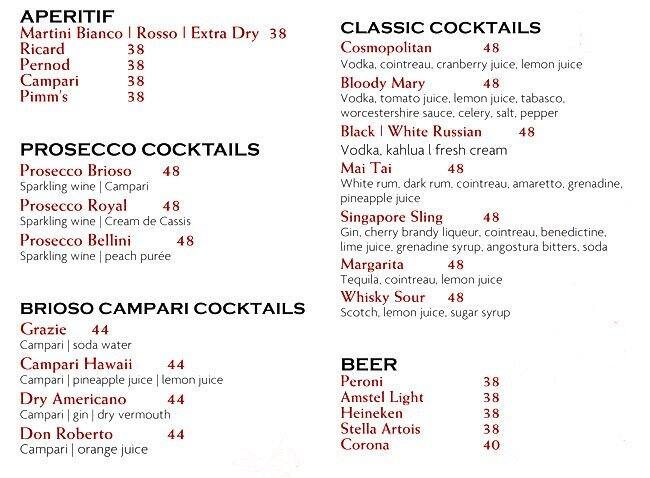 APERITIF
Martini Bianco | Rosso | Extra Dry 38
Ricard 38
Pernod 38
Campari 38
Pimm's 38

PROSECCO COCKTAILS
Prosecco Brioso 48
Sparkling wine | Campari
Prosecco Royal 48
Sparkling wine | Cream de Cassis
Prosecco Bellini 48
Sparkling wine | peach purée

BRIOSO CAMPARI COCKTAILS
Grazie 44
Campari | soda water
Campari Hawaii 44
Campari | pineapple juice | lemon juice
Dry Americano 44
Campari | gin | dry vermouth
Don Roberto 44
Campari | orange juice

CLASSIC COCKTAILS
Cosmopolitan 48
Vodka, cointreau, cranberry juice, lemon juice
Bloody Mary 48
Vodka, tomato juice, lemon juice, tabasco, worcestershire sauce, celery, salt, pepper
Black | White Russian 48
Vodka, kahlua l fresh cream
Mai Tai 48
White rum, dark rum, cointreau, amaretto, grenadine, pineapple juice
Singapore Sling 48
Gin, cherry brandy liqueur, cointreau, benedictine, lime juice, grenadine syrup, angostura bitters, soda
Margarita 48
Tequila, cointreau, lemon juice
Whisky Sour 48
Scotch, lemon juice, sugar syrup

BEER
Peroni 38
Amstel Light 38
Heineken 38
Stella Artois 38
Corona 40